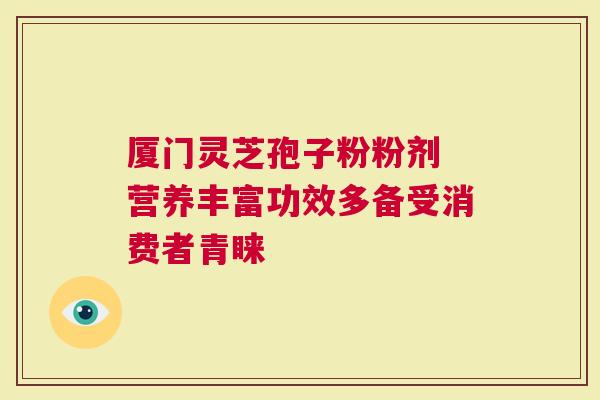 厦门灵芝孢子粉粉剂营养丰富功效多备受消费者青睐